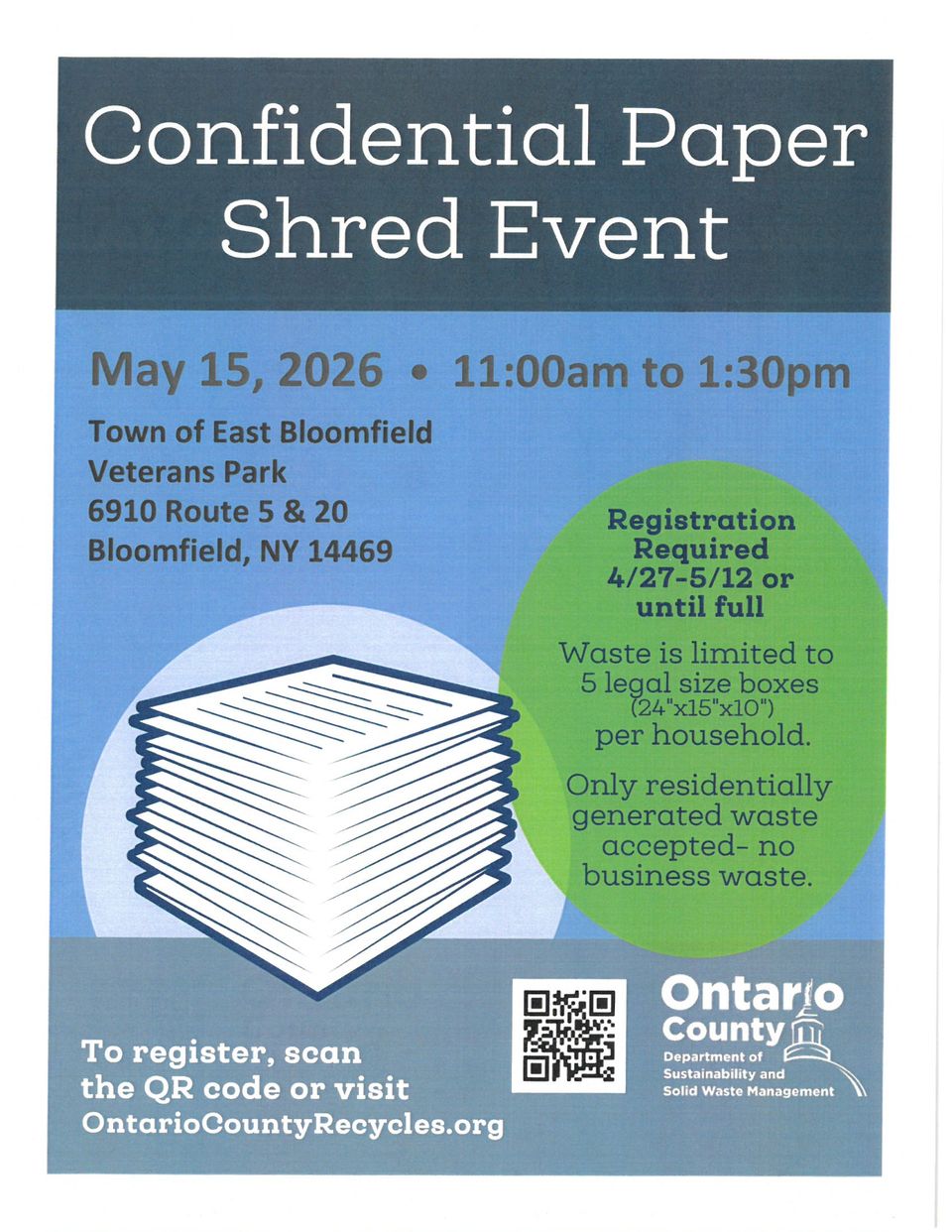 Confidential Paper Shred Event

May 15, 2026 • 11:00am to 1:30pm

Town of East Bloomfield
Veterans Park
6910 Route 5 & 20
Bloomfield, NY 14469

Registration Required 4/27-5/12 or until full

Waste is limited to 5 legal size boxes (24"x15"x10") per household.

Only residentially generated waste accepted- no business waste.

To register, scan the QR code or visit OntarioCountyRecycles.org

Ontario County
Department of Sustainability and Solid Waste Management